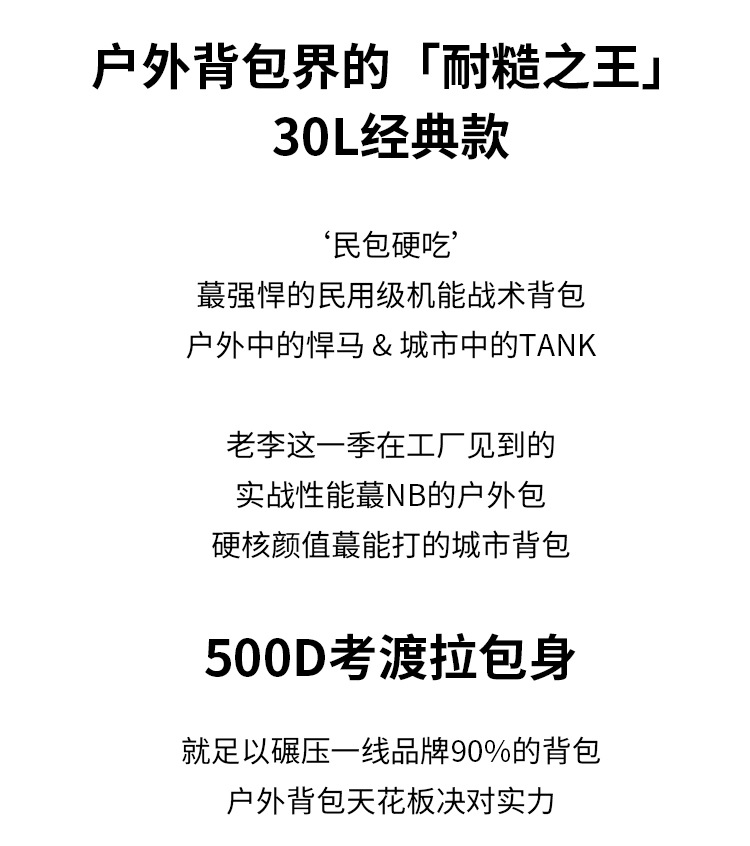 户外背包界的「耐糙之王」
30L经典款

‘民包硬吃’
蕞强悍的民用级机能战术背包
户外中的悍马 & 城市中的TANK

老李这一季在工厂见到的
实战性能蕞NB的户外包
硬核颜值蕞能打的城市背包

500D考渡拉包身

就足以碾压一线品牌90%的背包
户外背包天花板决对实力